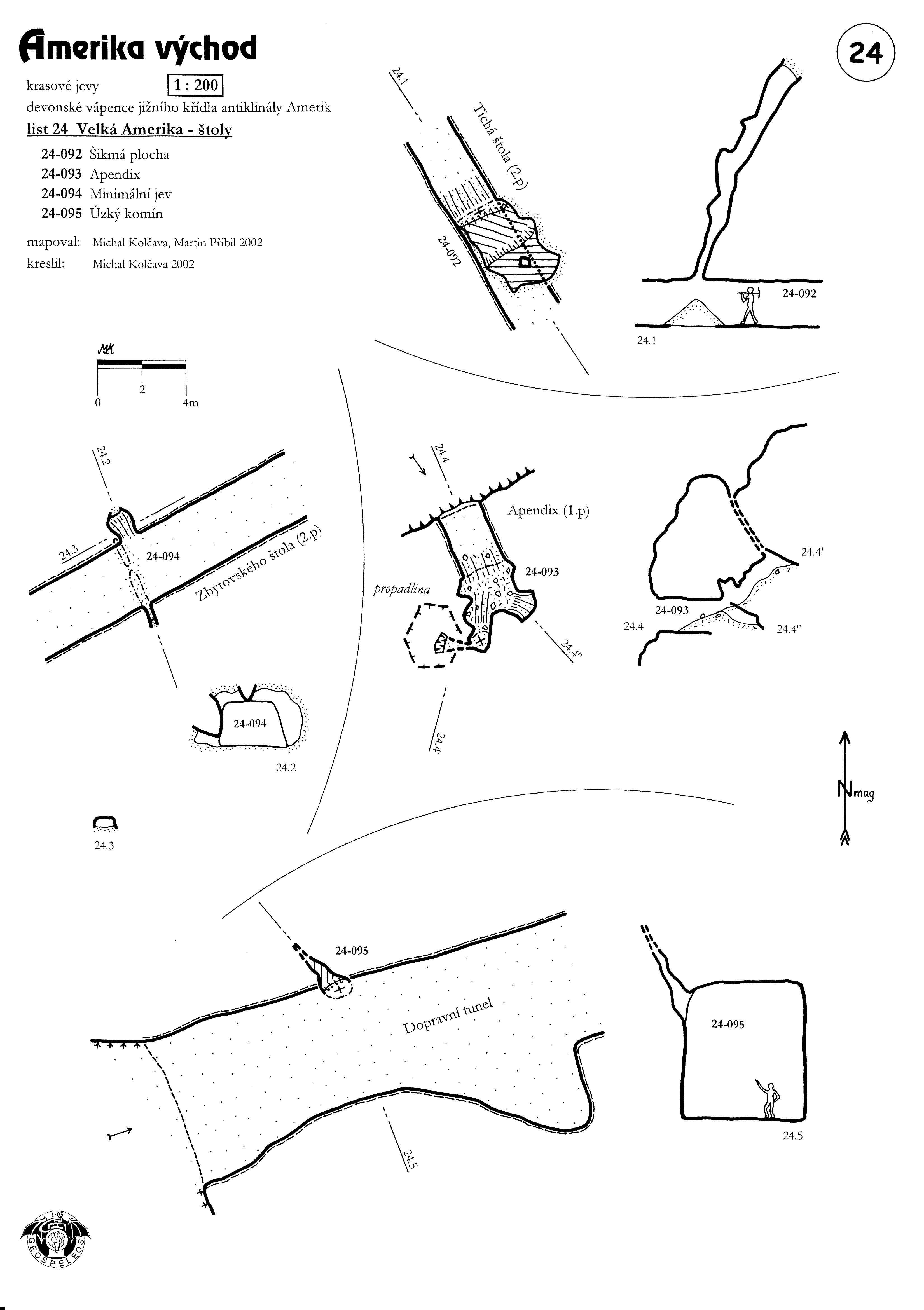 Amerika východ

24

krasové jevy 1 : 200

devonské vápence jižního křídla antiklinály Amerik

list 24 Velká Amerika - štoly

24-092 Šikmá plocha
24-093 Apendix
24-094 Minimální jev
24-095 Úzký komín

mapoval: Michal Kolčava, Martin Přibil 2002
kreslil: Michal Kolčava 2002

MK
0 2 4m

24.1
Tichá štola (2.p)
24-092
24-092
24.1

24.2
24.3
24-094
Zbytovského štola (2.p)
24-094
24.2
24.3

24.4
Apendix (1.p)
24-093
propadlina
24.4''
24.4'
24.4'
24-093
24.4
24.4''

N mag

24-095
Dopravní tunel
24.5
24-095
24.5

1-05
GEOSPELEOS